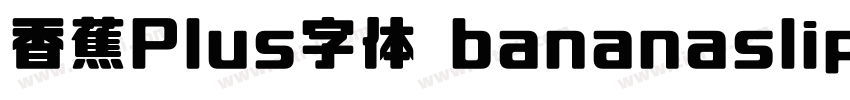 香蕉Plus字体 bananaslip